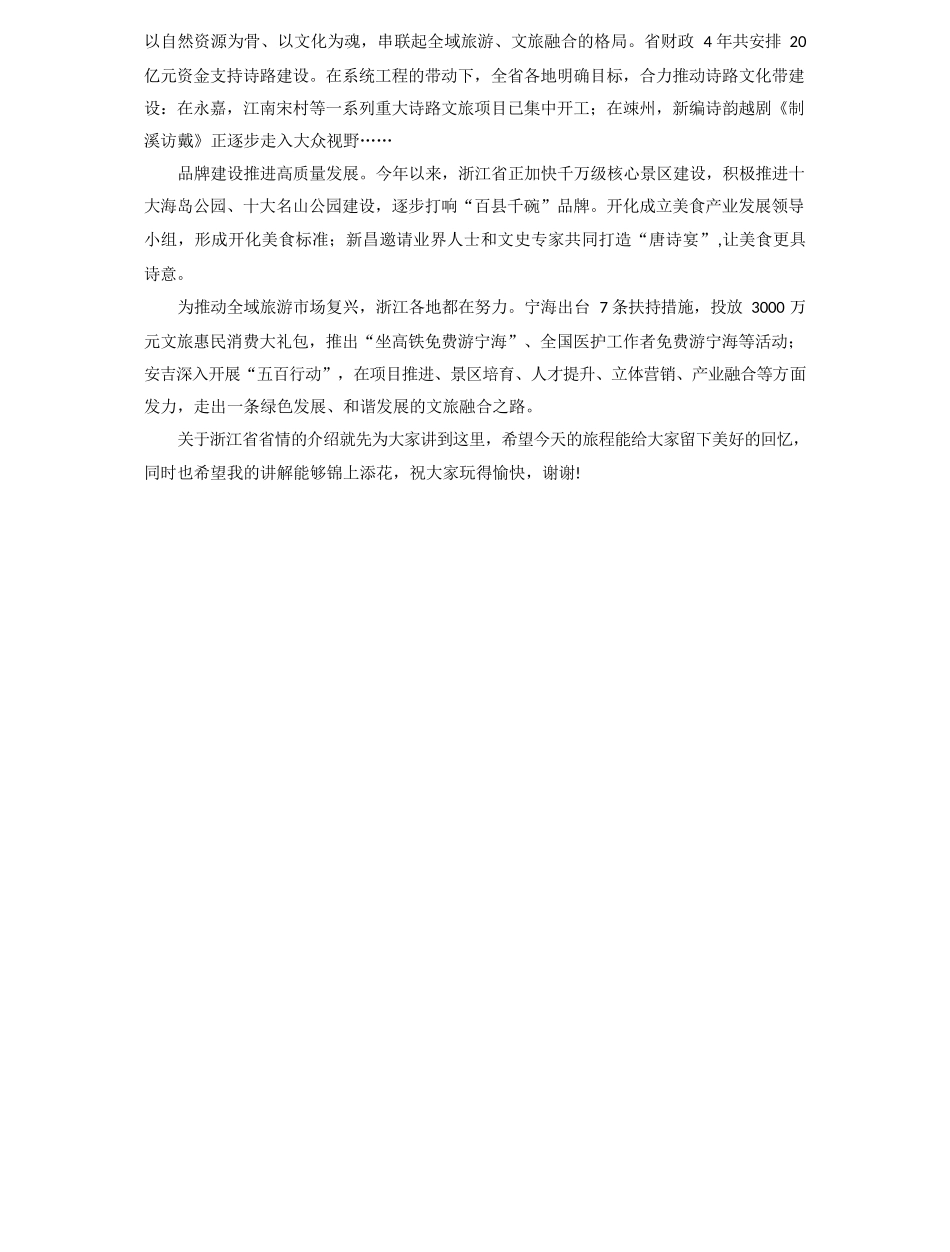 以自然资源为骨、以文化为魂，串联起全域旅游、文旅融合的格局。省财政 4 年共安排 20 亿元资金支持诗路建设。在系统工程的带动下，全省各地明确目标，合力推动诗路文化带建设：在永嘉，江南宋村等一系列重大诗路文旅项目已集中开工；在竦州，新编诗韵越剧《制溪访戴》正逐步走入大众视野……

品牌建设推进高质量发展。今年以来，浙江省正加快千万级核心景区建设，积极推进十大海岛公园、十大名山公园建设，逐步打响“百县千碗”品牌。开化成立美食产业发展领导小组，形成开化美食标准；新昌邀请业界人士和文史专家共同打造“唐诗宴”,让美食更具诗意。

为推动全域旅游市场复兴，浙江各地都在努力。宁海出台 7 条扶持措施，投放 3000 万元文旅惠民消费大礼包，推出“坐高铁免费游宁海”、全国医护工作者免费游宁海等活动；安吉深入开展“五百行动”，在项目推进、景区培育、人才提升、立体营销、产业融合等方面发力，走出一条绿色发展、和谐发展的文旅融合之路。

关于浙江省省情的介绍就先为大家讲到这里，希望今天的旅程能给大家留下美好的回忆，同时也希望我的讲解能够锦上添花，祝大家玩得愉快，谢谢!